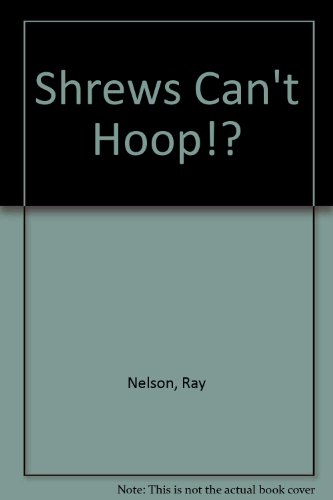 Shrews Can't Hoop!?

Nelson, Ray

Note: This is not the actual book cover